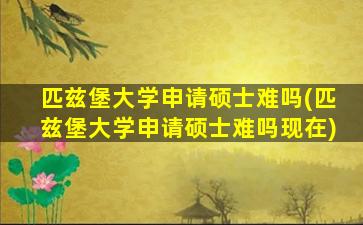 匹兹堡大学申请硕士难吗(匹兹堡大学申请硕士难吗现在)